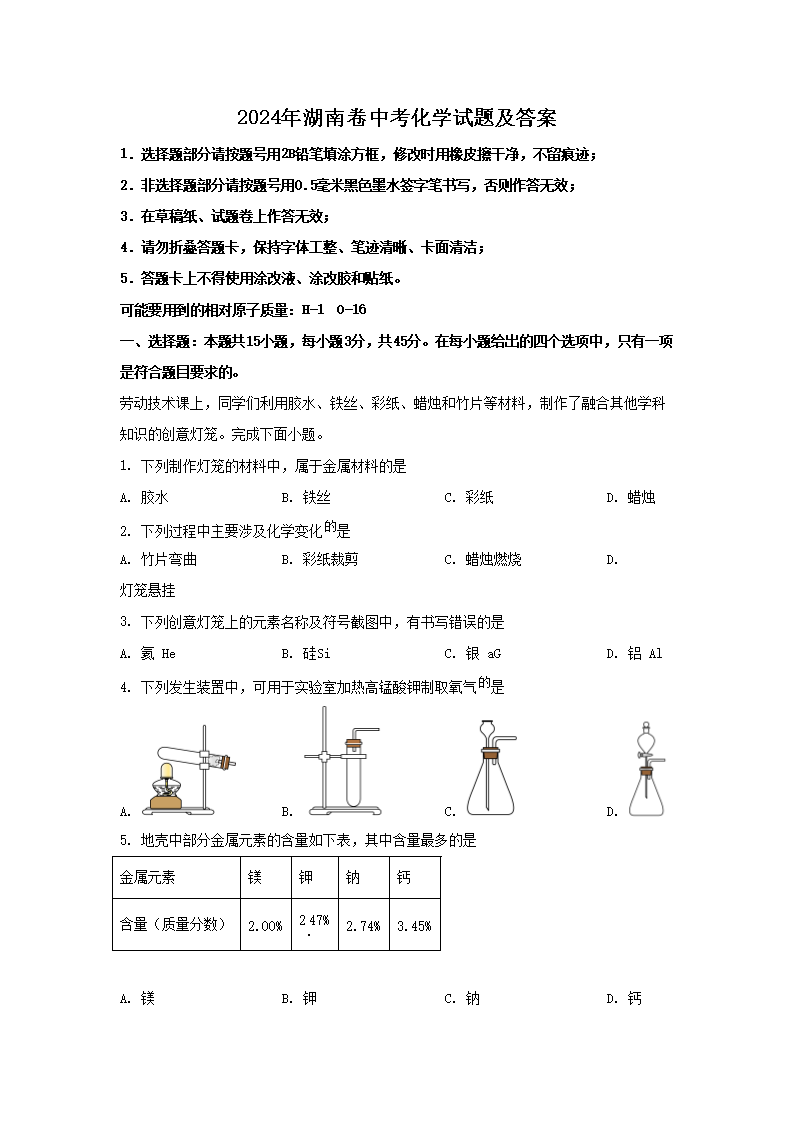 2024年湖南卷中考化学试题及答案

1．选择题部分请按题号用2B铅笔填涂方框，修改时用橡皮擦干净，不留痕迹；

2．非选择题部分请按题号用0.5毫米黑色墨水签字笔书写，否则作答无效；

3．在草稿纸、试题卷上作答无效；

4．请勿折叠答题卡，保持字体工整、笔迹清晰、卡面清洁；

5．答题卡上不得使用涂改液、涂改胶和贴纸。

可能要用到的相对原子质量：H-1 O-16

一、选择题：本题共15小题，每小题3分，共45分。在每小题给出的四个选项中，只有一项是符合题目要求的。

劳动技术课上，同学们利用胶水、铁丝、彩纸、蜡烛和竹片等材料，制作了融合其他学科知识的创意灯笼。完成下面小题。

1. 下列制作灯笼的材料中，属于金属材料的是

A. 胶水　　B. 铁丝　　C. 彩纸　　D. 蜡烛

2. 下列过程中主要涉及化学变化的是

A. 竹片弯曲　　B. 彩纸裁剪　　C. 蜡烛燃烧　　D. 灯笼悬挂

3. 下列创意灯笼上的元素名称及符号截图中，有书写错误的是

A. 氦 He　　B. 硅Si　　C. 银 aG　　D. 铝 Al

4. 下列发生装置中，可用于实验室加热高锰酸钾制取氧气的是

A.　　B.　　C.　　D.

5. 地壳中部分金属元素的含量如下表，其中含量最多的是

| 金属元素 | 镁 | 钾 | 钠 | 钙 |
|---|---|---|---|---|
| 含量（质量分数） | 2.00% | 2.47% | 2.74% | 3.45% |

A. 镁　　B. 钾　　C. 钠　　D. 钙